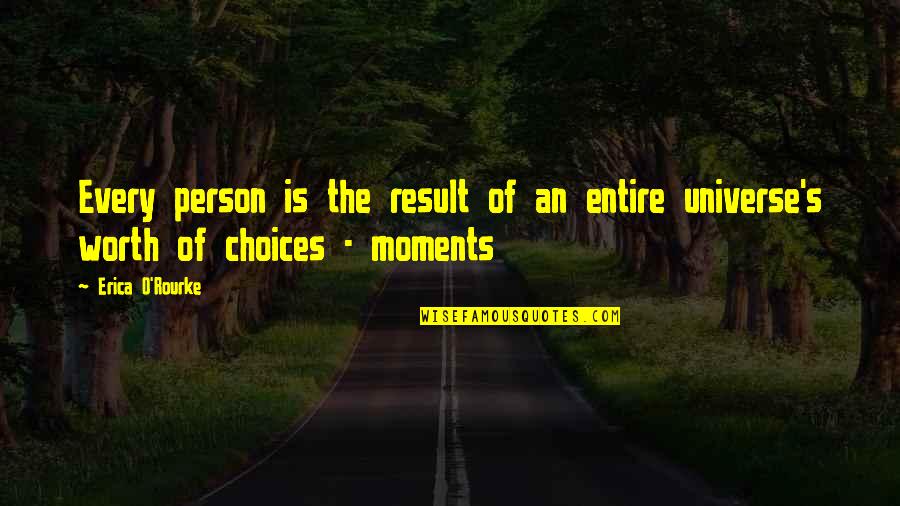 Every person is the result of an entire universe's worth of choices - moments

~ Erica O'Rourke

WISEFAMOUSQUOTES.COM